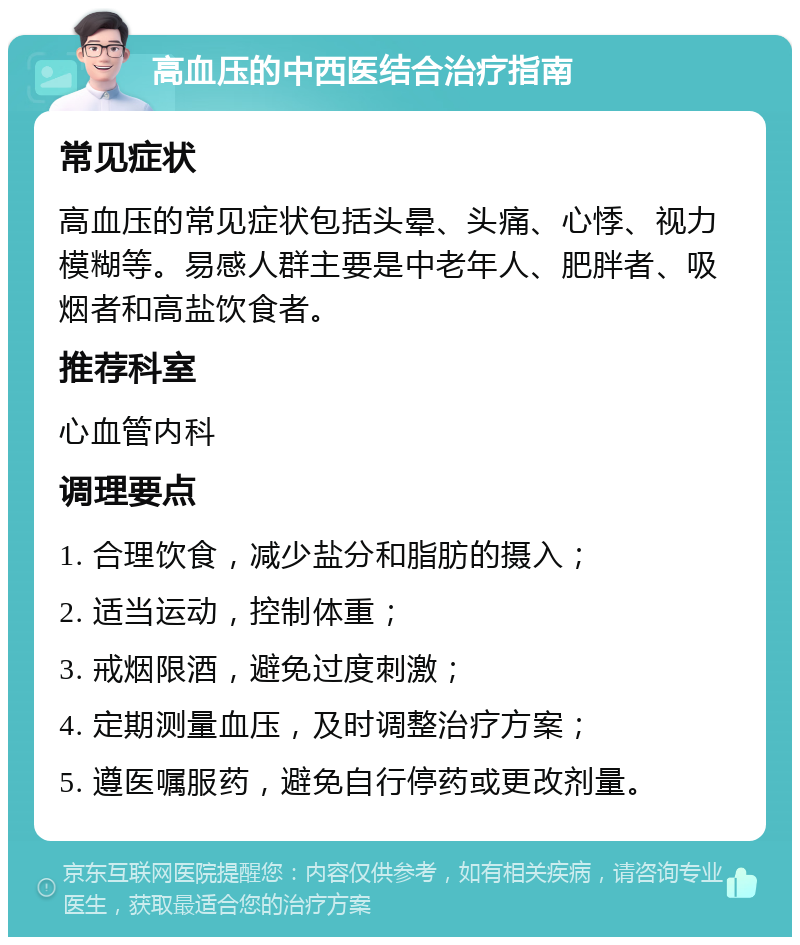 高血压的中西医结合治疗指南

常见症状

高血压的常见症状包括头晕、头痛、心悸、视力模糊等。易感人群主要是中老年人、肥胖者、吸烟者和高盐饮食者。

推荐科室

心血管内科

调理要点

1. 合理饮食，减少盐分和脂肪的摄入；

2. 适当运动，控制体重；

3. 戒烟限酒，避免过度刺激；

4. 定期测量血压，及时调整治疗方案；

5. 遵医嘱服药，避免自行停药或更改剂量。

京东互联网医院提醒您：内容仅供参考，如有相关疾病，请咨询专业医生，获取最适合您的治疗方案